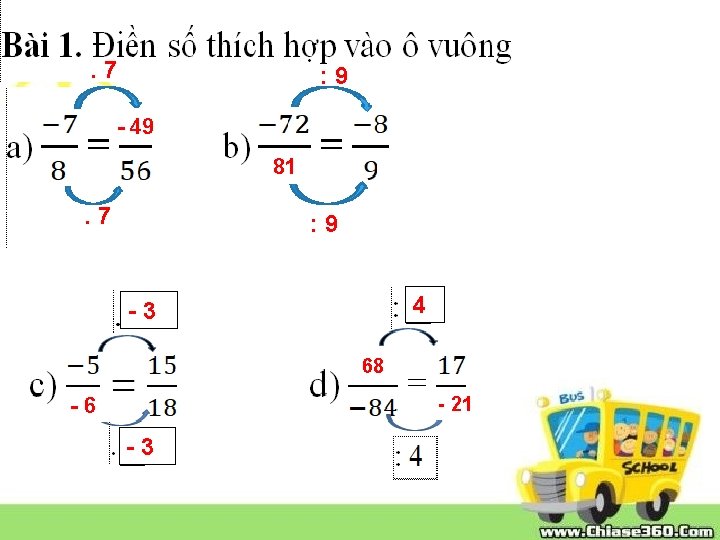 Bài 1. Điền số thích hợp vào ô vuông

. 7

a) $\frac{-7}{8} = \frac{-49}{56}$

. 7

: 9

b) $\frac{-72}{81} = \frac{-8}{9}$

: 9

. - 3

c) $\frac{-5}{-6} = \frac{15}{18}$

. - 3

: 4

d) $\frac{68}{-84} = \frac{17}{-21}$

: 4

BUS

SCHOOL

www.Chiase360.Com